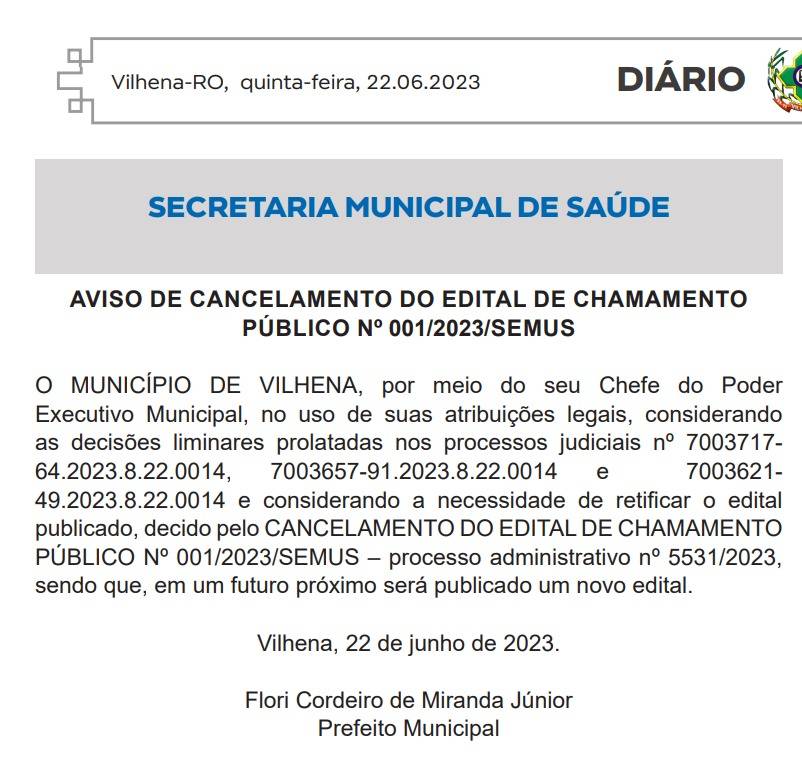 Vilhena-RO, quinta-feira, 22.06.2023

DIÁRIO

SECRETARIA MUNICIPAL DE SAÚDE

AVISO DE CANCELAMENTO DO EDITAL DE CHAMAMENTO PÚBLICO Nº 001/2023/SEMUS

O MUNICÍPIO DE VILHENA, por meio do seu Chefe do Poder Executivo Municipal, no uso de suas atribuições legais, considerando as decisões liminares prolatadas nos processos judiciais nº 7003717-64.2023.8.22.0014, 7003657-91.2023.8.22.0014 e 7003621-49.2023.8.22.0014 e considerando a necessidade de retificar o edital publicado, decido pelo CANCELAMENTO DO EDITAL DE CHAMAMENTO PÚBLICO Nº 001/2023/SEMUS – processo administrativo nº 5531/2023, sendo que, em um futuro próximo será publicado um novo edital.

Vilhena, 22 de junho de 2023.

Flori Cordeiro de Miranda Júnior
Prefeito Municipal